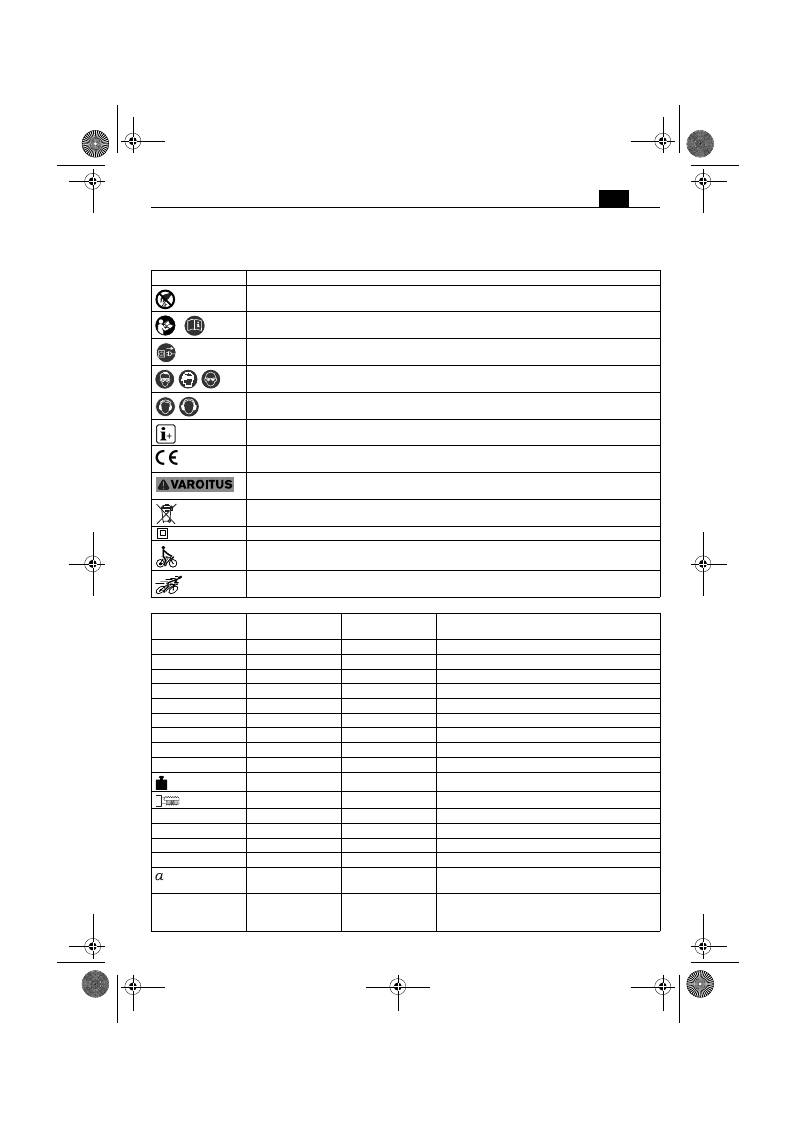 VAROITUS